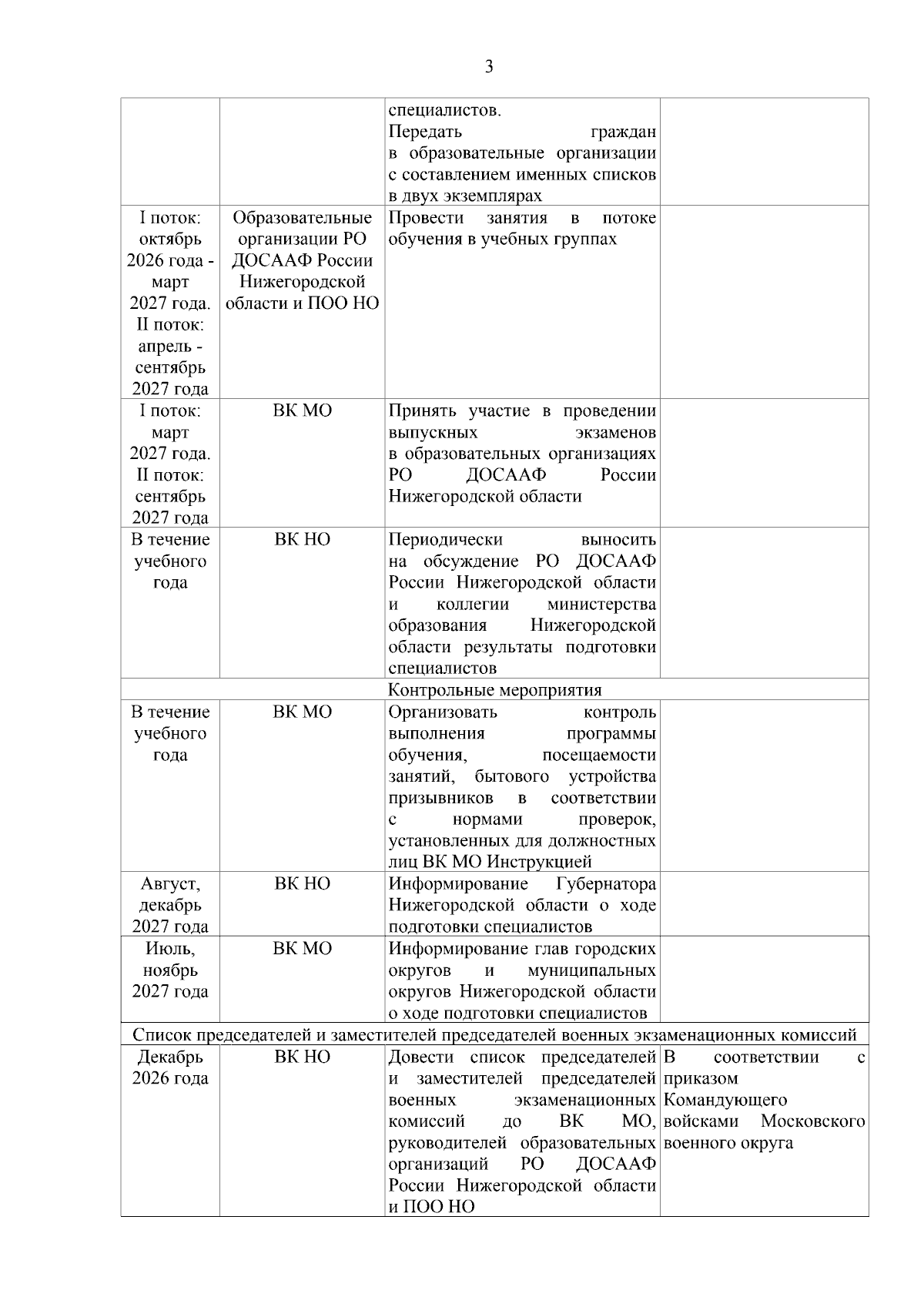 3

|  |  | специалистов. Передать граждан в образовательные организации с составлением именных списков в двух экземплярах |  |
|---|---|---|---|
| I поток: октябрь 2026 года - март 2027 года. II поток: апрель - сентябрь 2027 года | Образовательные организации РО ДОСААФ России Нижегородской области и ПОО НО | Провести занятия в потоке обучения в учебных группах |  |
| I поток: март 2027 года. II поток: сентябрь 2027 года | ВК МО | Принять участие в проведении выпускных экзаменов в образовательных организациях РО ДОСААФ России Нижегородской области |  |
| В течение учебного года | ВК НО | Периодически выносить на обсуждение РО ДОСААФ России Нижегородской области и коллегии министерства образования Нижегородской области результаты подготовки специалистов |  |
| Контрольные мероприятия |  |  |  |
| В течение учебного года | ВК МО | Организовать контроль выполнения программы обучения, посещаемости занятий, бытового устройства призывников в соответствии с нормами проверок, установленных для должностных лиц ВК МО Инструкцией |  |
| Август, декабрь 2027 года | ВК НО | Информирование Губернатора Нижегородской области о ходе подготовки специалистов |  |
| Июль, ноябрь 2027 года | ВК МО | Информирование глав городских округов и муниципальных округов Нижегородской области о ходе подготовки специалистов |  |
| Список председателей и заместителей председателей военных экзаменационных комиссий |  |  |  |
| Декабрь 2026 года | ВК НО | Довести список председателей и заместителей председателей военных экзаменационных комиссий до ВК МО, руководителей образовательных организаций РО ДОСААФ России Нижегородской области и ПОО НО | В соответствии с приказом Командующего войсками Московского военного округа |